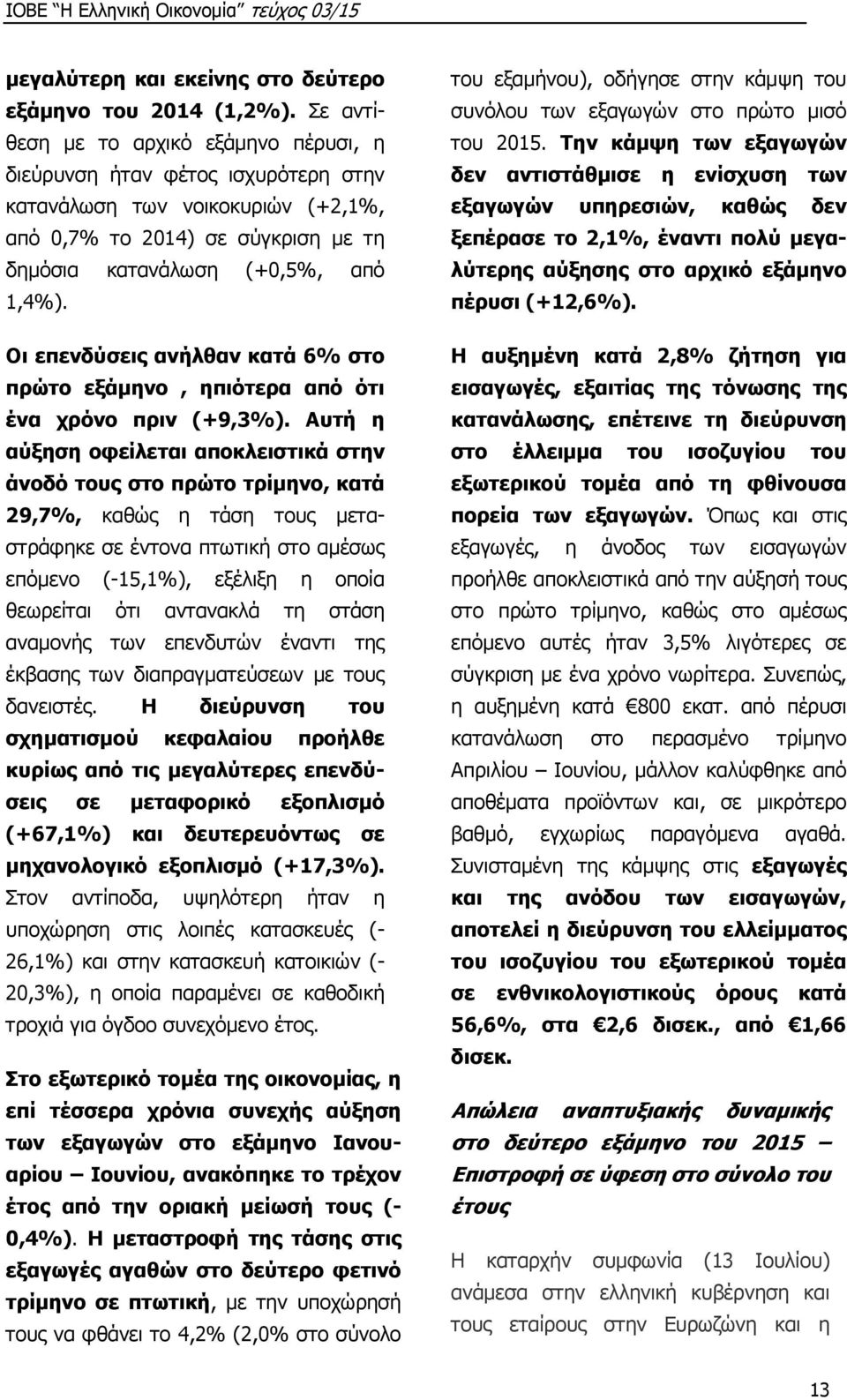 ΙΟΒΕ "Η Ελληνική Οικονομία" τεύχος 03/15

μεγαλύτερη και εκείνης στο δεύτερο εξάμηνο του 2014 (1,2%). Σε αντίθεση με το αρχικό εξάμηνο πέρυσι, η διεύρυνση ήταν φέτος ισχυρότερη στην κατανάλωση των νοικοκυριών (+2,1%, από 0,7% το 2014) σε σύγκριση με τη δημόσια κατανάλωση (+0,5%, από 1,4%).

Οι επενδύσεις ανήλθαν κατά 6% στο πρώτο εξάμηνο , ηπιότερα από ότι ένα χρόνο πριν (+9,3%). Αυτή η αύξηση οφείλεται αποκλειστικά στην άνοδό τους στο πρώτο τρίμηνο, κατά 29,7%, καθώς η τάση τους μεταστράφηκε σε έντονα πτωτική στο αμέσως επόμενο (-15,1%), εξέλιξη η οποία θεωρείται ότι αντανακλά τη στάση αναμονής των επενδυτών έναντι της έκβασης των διαπραγματεύσεων με τους δανειστές. Η διεύρυνση του σχηματισμού κεφαλαίου προήλθε κυρίως από τις μεγαλύτερες επενδύσεις σε μεταφορικό εξοπλισμό (+67,1%) και δευτερευόντως σε μηχανολογικό εξοπλισμό (+17,3%). Στον αντίποδα, υψηλότερη ήταν η υποχώρηση στις λοιπές κατασκευές (-26,1%) και στην κατασκευή κατοικιών (-20,3%), η οποία παραμένει σε καθοδική τροχιά για όγδοο συνεχόμενο έτος.

Στο εξωτερικό τομέα της οικονομίας, η επί τέσσερα χρόνια συνεχής αύξηση των εξαγωγών στο εξάμηνο Ιανουαρίου – Ιουνίου, ανακόπηκε το τρέχον έτος από την οριακή μείωσή τους (-0,4%). Η μεταστροφή της τάσης στις εξαγωγές αγαθών στο δεύτερο φετινό τρίμηνο σε πτωτική, με την υποχώρησή τους να φθάνει το 4,2% (2,0% στο σύνολο του εξαμήνου), οδήγησε στην κάμψη του συνόλου των εξαγωγών στο πρώτο μισό του 2015. Την κάμψη των εξαγωγών δεν αντιστάθμισε η ενίσχυση των εξαγωγών υπηρεσιών, καθώς δεν ξεπέρασε το 2,1%, έναντι πολύ μεγαλύτερης αύξησης στο αρχικό εξάμηνο πέρυσι (+12,6%).

Η αυξημένη κατά 2,8% ζήτηση για εισαγωγές, εξαιτίας της τόνωσης της κατανάλωσης, επέτεινε τη διεύρυνση στο έλλειμμα του ισοζυγίου του εξωτερικού τομέα από τη φθίνουσα πορεία των εξαγωγών. Όπως και στις εξαγωγές, η άνοδος των εισαγωγών προήλθε αποκλειστικά από την αύξησή τους στο πρώτο τρίμηνο, καθώς στο αμέσως επόμενο αυτές ήταν 3,5% λιγότερες σε σύγκριση με ένα χρόνο νωρίτερα. Συνεπώς, η αυξημένη κατά €800 εκατ. από πέρυσι κατανάλωση στο περασμένο τρίμηνο Απριλίου – Ιουνίου, μάλλον καλύφθηκε από αποθέματα προϊόντων και, σε μικρότερο βαθμό, εγχωρίως παραγόμενα αγαθά. Συνισταμένη της κάμψης στις εξαγωγές και της ανόδου των εισαγωγών, αποτελεί η διεύρυνση του ελλείμματος του ισοζυγίου του εξωτερικού τομέα σε ενθνικολογιστικούς όρους κατά 56,6%, στα €2,6 δισεκ., από €1,66 δισεκ.

Απώλεια αναπτυξιακής δυναμικής στο δεύτερο εξάμηνο του 2015 – Επιστροφή σε ύφεση στο σύνολο του έτους

Η καταρχήν συμφωνία (13 Ιουλίου) ανάμεσα στην ελληνική κυβέρνηση και τους εταίρους στην Ευρωζώνη και η

13